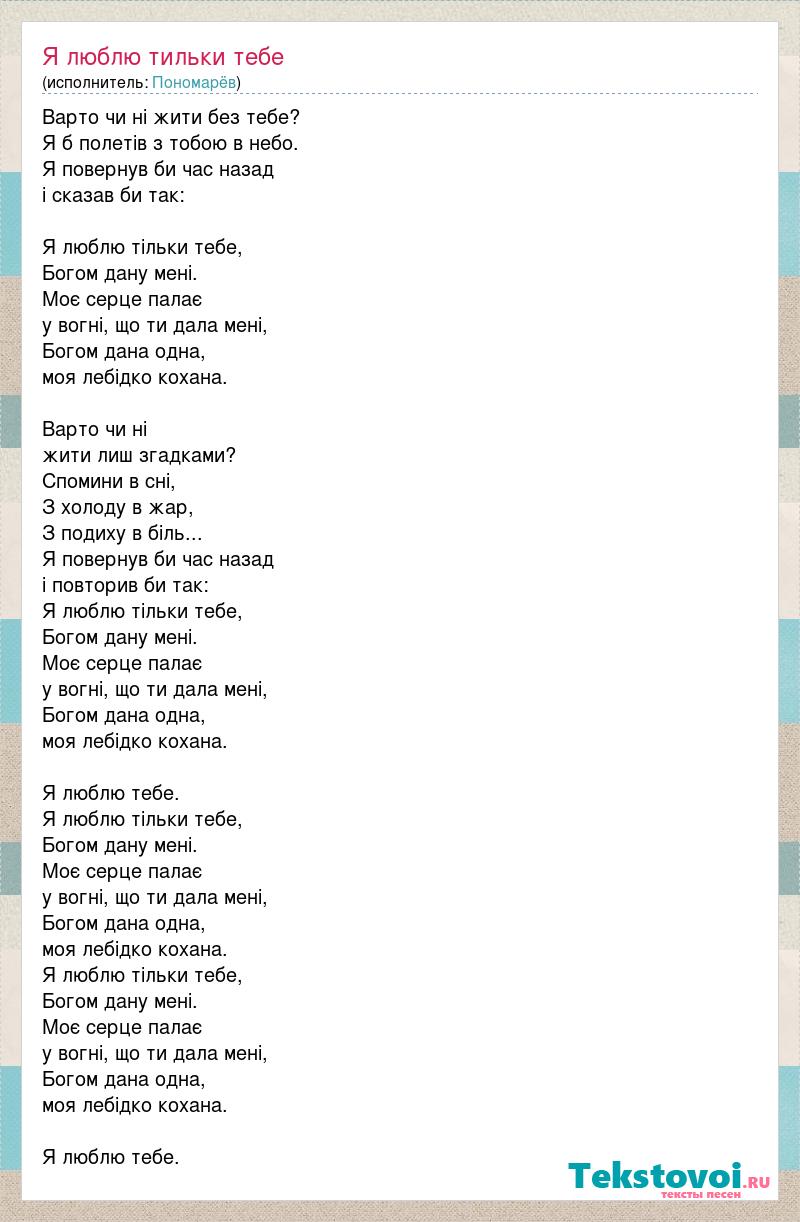 Я люблю тильки тебе
(исполнитель: Пономарёв)

Варто чи ні жити без тебе?
Я б полетів з тобою в небо.
Я повернув би час назад
і сказав би так:

Я люблю тільки тебе,
Богом дану мені.
Моє серце палає
у вогні, що ти дала мені,
Богом дана одна,
моя лебідко кохана.

Варто чи ні
жити лиш згадками?
Спомини в сні,
З холоду в жар,
З подиху в біль...
Я повернув би час назад
і повторив би так:
Я люблю тільки тебе,
Богом дану мені.
Моє серце палає
у вогні, що ти дала мені,
Богом дана одна,
моя лебідко кохана.

Я люблю тебе.
Я люблю тільки тебе,
Богом дану мені.
Моє серце палає
у вогні, що ти дала мені,
Богом дана одна,
моя лебідко кохана.
Я люблю тільки тебе,
Богом дану мені.
Моє серце палає
у вогні, що ти дала мені,
Богом дана одна,
моя лебідко кохана.

Я люблю тебе.

Tekstovoi.ru
тексты песен